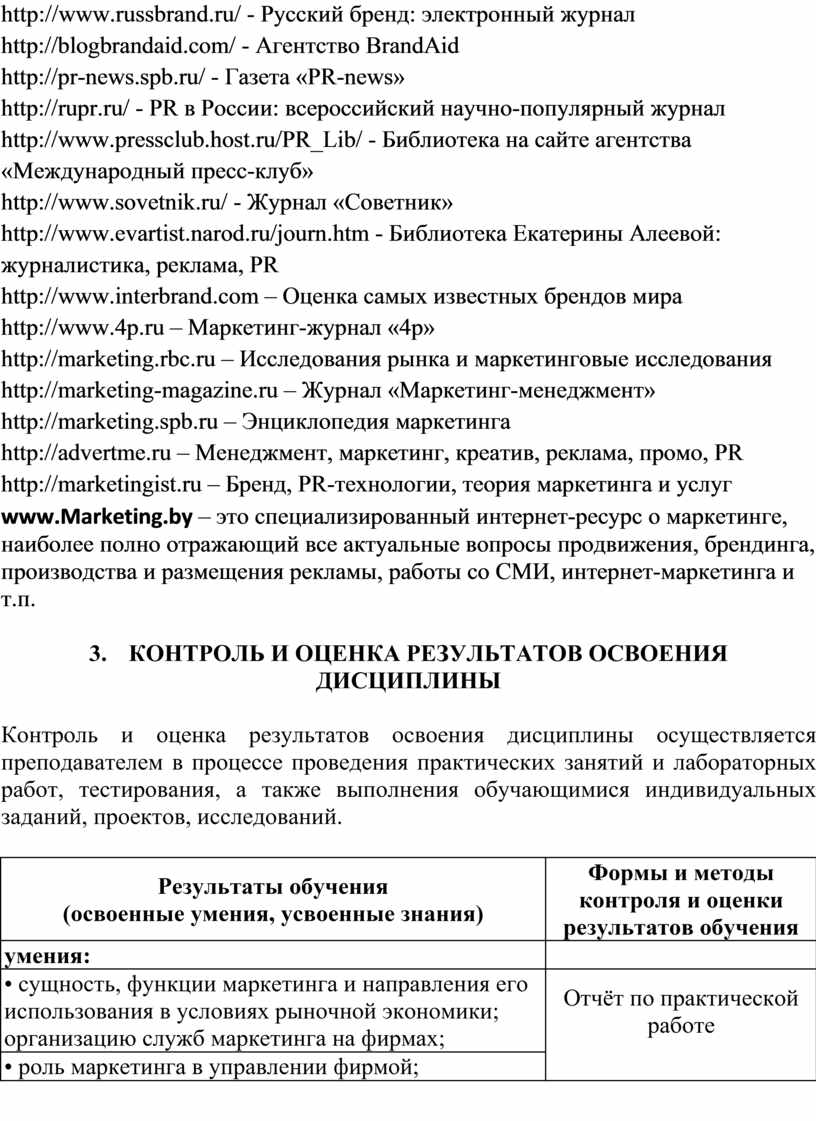 http://www.russbrand.ru/ - Русский бренд: электронный журнал
http://blogbrandaid.com/ - Агентство BrandAid
http://pr-news.spb.ru/ - Газета «PR-news»
http://rupr.ru/ - PR в России: всероссийский научно-популярный журнал
http://www.pressclub.host.ru/PR_Lib/ - Библиотека на сайте агентства «Международный пресс-клуб»
http://www.sovetnik.ru/ - Журнал «Советник»
http://www.evartist.narod.ru/journ.htm - Библиотека Екатерины Алеевой: журналистика, реклама, PR
http://www.interbrand.com – Оценка самых известных брендов мира
http://www.4p.ru – Маркетинг-журнал «4p»
http://marketing.rbc.ru – Исследования рынка и маркетинговые исследования
http://marketing-magazine.ru – Журнал «Маркетинг-менеджмент»
http://marketing.spb.ru – Энциклопедия маркетинга
http://advertme.ru – Менеджмент, маркетинг, креатив, реклама, промо, PR
http://marketingist.ru – Бренд, PR-технологии, теория маркетинга и услуг
www.Marketing.by – это специализированный интернет-ресурс о маркетинге, наиболее полно отражающий все актуальные вопросы продвижения, брендинга, производства и размещения рекламы, работы со СМИ, интернет-маркетинга и т.п.

3. КОНТРОЛЬ И ОЦЕНКА РЕЗУЛЬТАТОВ ОСВОЕНИЯ ДИСЦИПЛИНЫ

Контроль и оценка результатов освоения дисциплины осуществляется преподавателем в процессе проведения практических занятий и лабораторных работ, тестирования, а также выполнения обучающимися индивидуальных заданий, проектов, исследований.

| Результаты обучения (освоенные умения, усвоенные знания) | Формы и методы контроля и оценки результатов обучения |
|---|---|
| умения: | |
| • сущность, функции маркетинга и направления его использования в условиях рыночной экономики; организацию служб маркетинга на фирмах; | Отчёт по практической работе |
| • роль маркетинга в управлении фирмой; | |